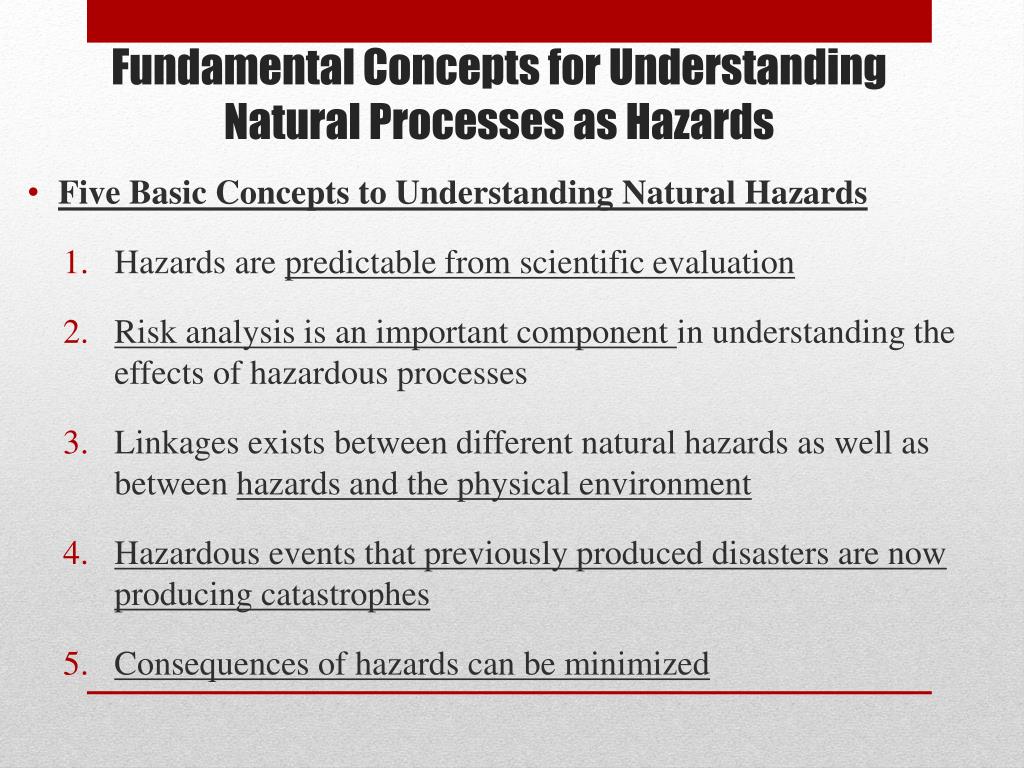 Fundamental Concepts for Understanding Natural Processes as Hazards

• Five Basic Concepts to Understanding Natural Hazards

1. Hazards are predictable from scientific evaluation

2. Risk analysis is an important component in understanding the effects of hazardous processes

3. Linkages exists between different natural hazards as well as between hazards and the physical environment

4. Hazardous events that previously produced disasters are now producing catastrophes

5. Consequences of hazards can be minimized